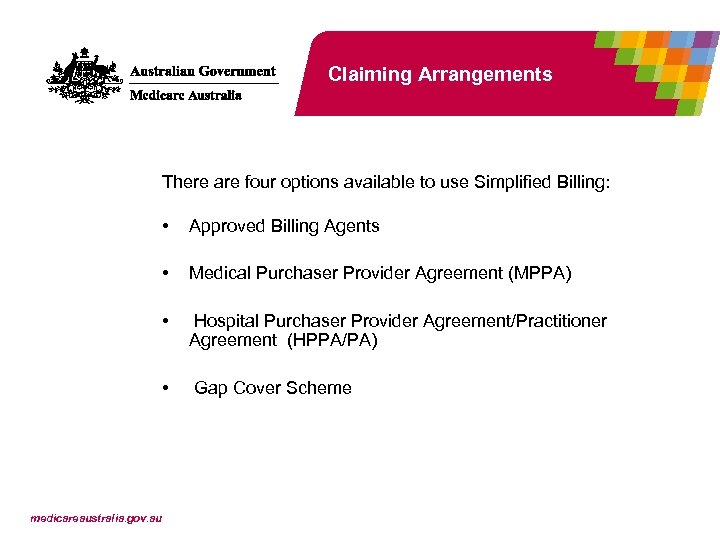 Australian Government
Medicare Australia

Claiming Arrangements

There are four options available to use Simplified Billing:

• Approved Billing Agents

• Medical Purchaser Provider Agreement (MPPA)

• Hospital Purchaser Provider Agreement/Practitioner Agreement (HPPA/PA)

• Gap Cover Scheme

medicareaustralia.gov.au